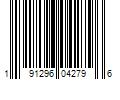 1 91296 04279 6